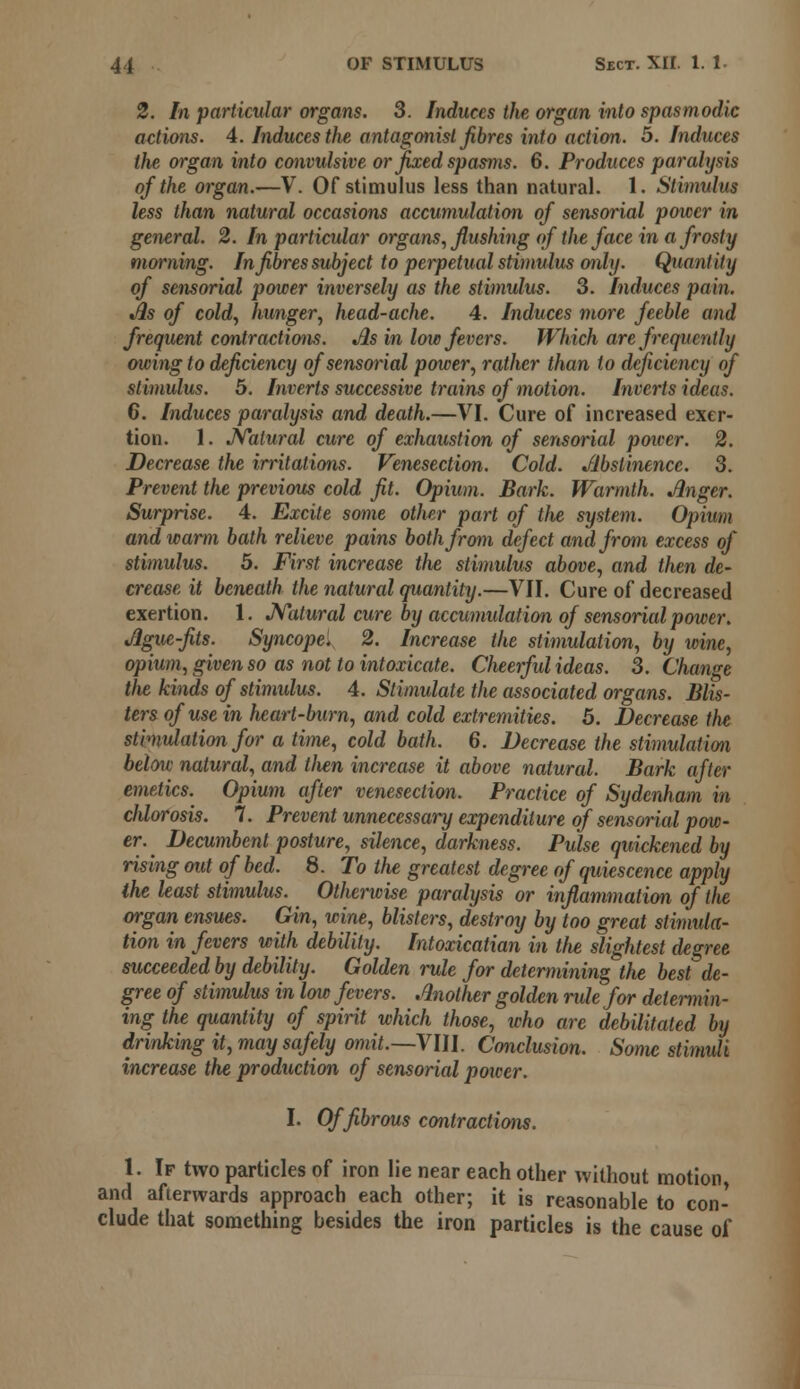 44 OF STIMULUS Sect. XII. 1. 1.

2. In particular organs. 3. Induces the organ into spasmodic actions. 4. Induces the antagonist fibres into action. 5. Induces the organ into convulsive or fixed spasms. 6. Produces paralysis of the organ.—V. Of stimulus less than natural. 1. Stimulus less than natural occasions accumulation of sensorial power in general. 2. In particular organs, flushing of the face in a frosty morning. In fibres subject to perpetual stimulus only. Quantity of sensorial power inversely as the stimulus. 3. Induces pain. As of cold, hunger, head-ache. 4. Induces more feeble and frequent contractions. As in low fevers. Which are frequently owing to deficiency of sensorial power, rather than to deficiency of stimulus. 5. Inverts successive trains of motion. Inverts ideas. 6. Induces paralysis and death.—VI. Cure of increased exertion. 1. Natural cure of exhaustion of sensorial power. 2. Decrease the irritations. Venesection. Cold. Abstinence. 3. Prevent the previous cold fit. Opium. Bark. Warmth. Anger. Surprise. 4. Excite some other part of the system. Opium and warm bath relieve pains both from defect and from excess of stimulus. 5. First increase the stimulus above, and then decrease it beneath the natural quantity.—VII. Cure of decreased exertion. 1. Natural cure by accumulation of sensorial power. Ague-fits. Syncope. 2. Increase the stimulation, by wine, opium, given so as not to intoxicate. Cheerful ideas. 3. Change the kinds of stimulus. 4. Stimulate the associated organs. Blisters of use in heart-burn, and cold extremities. 5. Decrease the stimulation for a time, cold bath. 6. Decrease the stimulation below natural, and then increase it above natural. Bark after emetics. Opium after venesection. Practice of Sydenham in chlorosis. 7. Prevent unnecessary expenditure of sensorial power. Decumbent posture, silence, darkness. Pulse quickened by rising out of bed. 8. To the greatest degree of quiescence apply the least stimulus. Otherwise paralysis or inflammation of the organ ensues. Gin, wine, blisters, destroy by too great stimulation in fevers with debility. Intoxicatian in the slightest degree succeeded by debility. Golden rule for determining the best degree of stimulus in low fevers. Another golden rule for determining the quantity of spirit which those, who are debilitated by drinking it, may safely omit.—VIII. Conclusion. Some stimuli increase the production of sensorial power.

I. Of fibrous contractions.

1. If two particles of iron lie near each other without motion, and afterwards approach each other; it is reasonable to conclude that something besides the iron particles is the cause of